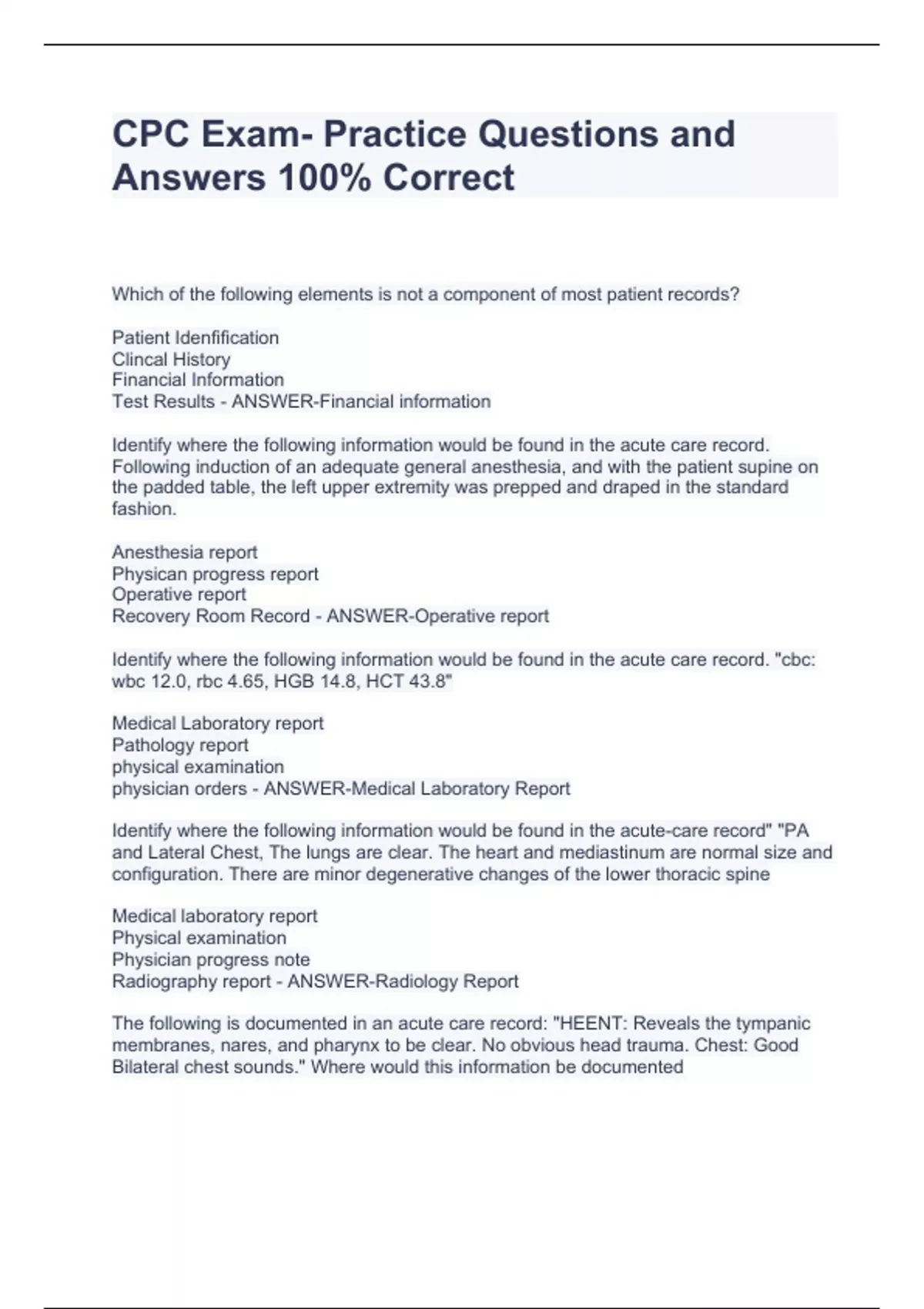 CPC Exam- Practice Questions and Answers 100% Correct

Which of the following elements is not a component of most patient records?

Patient Idenfification
Clincal History
Financial Information
Test Results - ANSWER-Financial information

Identify where the following information would be found in the acute care record. Following induction of an adequate general anesthesia, and with the patient supine on the padded table, the left upper extremity was prepped and draped in the standard fashion.

Anesthesia report
Physican progress report
Operative report
Recovery Room Record - ANSWER-Operative report

Identify where the following information would be found in the acute care record. "cbc: wbc 12.0, rbc 4.65, HGB 14.8, HCT 43.8"

Medical Laboratory report
Pathology report
physical examination
physician orders - ANSWER-Medical Laboratory Report

Identify where the following information would be found in the acute-care record" "PA and Lateral Chest, The lungs are clear. The heart and mediastinum are normal size and configuration. There are minor degenerative changes of the lower thoracic spine

Medical laboratory report
Physical examination
Physician progress note
Radiography report - ANSWER-Radiology Report

The following is documented in an acute care record: "HEENT: Reveals the tympanic membranes, nares, and pharynx to be clear. No obvious head trauma. Chest: Good Bilateral chest sounds." Where would this information be documented